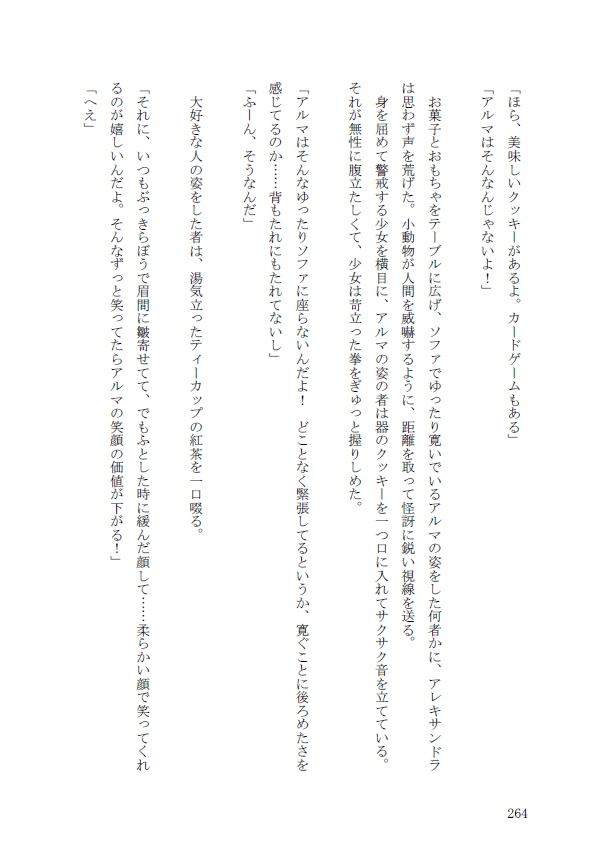 「ほら、美味しいクッキーがあるよ。カードゲームもある」
「アルマはそんなんじゃないよ！」

お菓子とおもちゃをテーブルに広げ、ソファでゆったり寛いでいるアルマの姿をした何者かに、アレキサンドラは思わず声を荒げた。小動物が人間を威嚇するように、距離を取って怪訝に鋭い視線を送る。

身を屈めて警戒する少女を横目に、アルマの姿の者は器のクッキーを一つ口に入れてサクサク音を立てている。それが無性に腹立たしくて、少女は苛立った拳をぎゅっと握りしめた。

「アルマはそんなゆったりソファに座らないんだよ！　どことなく緊張してるというか、寛ぐことに後ろめたさを感じてるのか……背もたれにもたれてないし」
「ふーん、そうなんだ」

大好きな人の姿をした者は、湯気立ったティーカップの紅茶を一口啜る。

「それに、いつもぶっきらぼうで眉間に皺寄せてて、でもふとした時に緩んだ顔して……柔らかい顔で笑ってくれるのが嬉しいんだよ。そんなずっと笑ってたらアルマの笑顔の価値が下がる！」
「へえ」

264